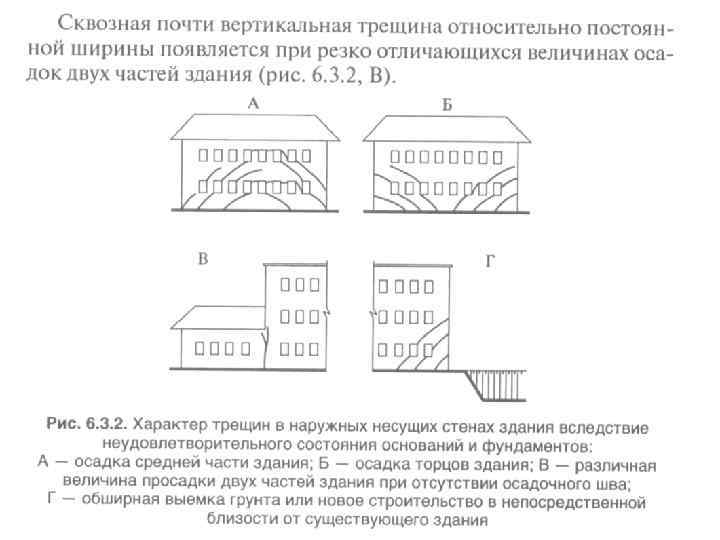 Сквозная почти вертикальная трещина относительно постоянной ширины появляется при резко отличающихся величинах осадок двух частей здания (рис. 6.3.2, В).

А

Б

В

Г

Рис. 6.3.2. Характер трещин в наружных несущих стенах здания вследствие неудовлетворительного состояния оснований и фундаментов:
А — осадка средней части здания; Б — осадка торцов здания; В — различная величина просадки двух частей здания при отсутствии осадочного шва;
Г — обширная выемка грунта или новое строительство в непосредственной близости от существующего здания